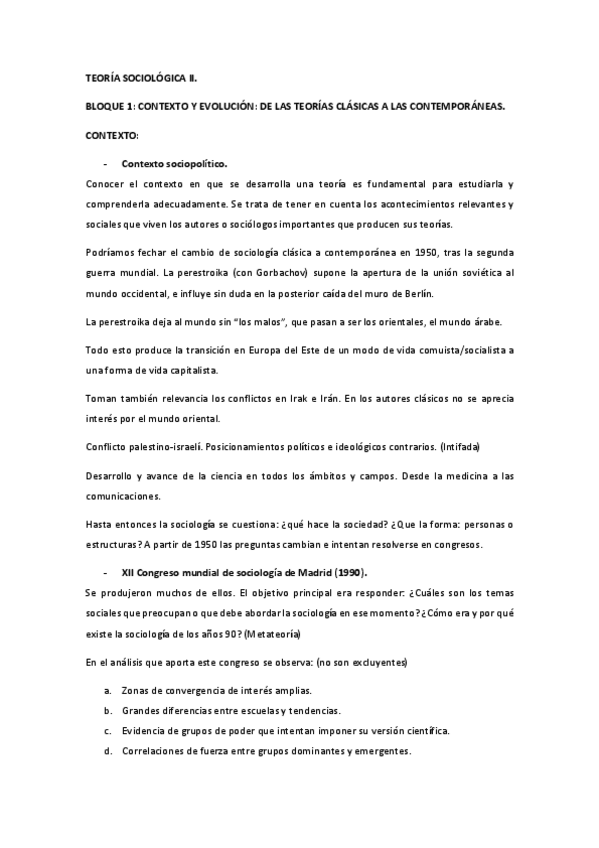 TEORÍA SOCIOLÓGICA II.

BLOQUE 1: CONTEXTO Y EVOLUCIÓN: DE LAS TEORÍAS CLÁSICAS A LAS CONTEMPORÁNEAS.

CONTEXTO:

- Contexto sociopolítico.

Conocer el contexto en que se desarrolla una teoría es fundamental para estudiarla y comprenderla adecuadamente. Se trata de tener en cuenta los acontecimientos relevantes y sociales que viven los autores o sociólogos importantes que producen sus teorías.

Podríamos fechar el cambio de sociología clásica a contemporánea en 1950, tras la segunda guerra mundial. La perestroika (con Gorbachov) supone la apertura de la unión soviética al mundo occidental, e influye sin duda en la posterior caída del muro de Berlín.

La perestroika deja al mundo sin "los malos", que pasan a ser los orientales, el mundo árabe.

Todo esto produce la transición en Europa del Este de un modo de vida comuista/socialista a una forma de vida capitalista.

Toman también relevancia los conflictos en Irak e Irán. En los autores clásicos no se aprecia interés por el mundo oriental.

Conflicto palestino-israelí. Posicionamientos políticos e ideológicos contrarios. (Intifada)

Desarrollo y avance de la ciencia en todos los ámbitos y campos. Desde la medicina a las comunicaciones.

Hasta entonces la sociología se cuestiona: ¿qué hace la sociedad? ¿Que la forma: personas o estructuras? A partir de 1950 las preguntas cambian e intentan resolverse en congresos.

- XII Congreso mundial de sociología de Madrid (1990).

Se produjeron muchos de ellos. El objetivo principal era responder: ¿Cuáles son los temas sociales que preocupan o que debe abordar la sociología en ese momento? ¿Cómo era y por qué existe la sociología de los años 90? (Metateoría)

En el análisis que aporta este congreso se observa: (no son excluyentes)

a. Zonas de convergencia de interés amplias.
b. Grandes diferencias entre escuelas y tendencias.
c. Evidencia de grupos de poder que intentan imponer su versión científica.
d. Correlaciones de fuerza entre grupos dominantes y emergentes.